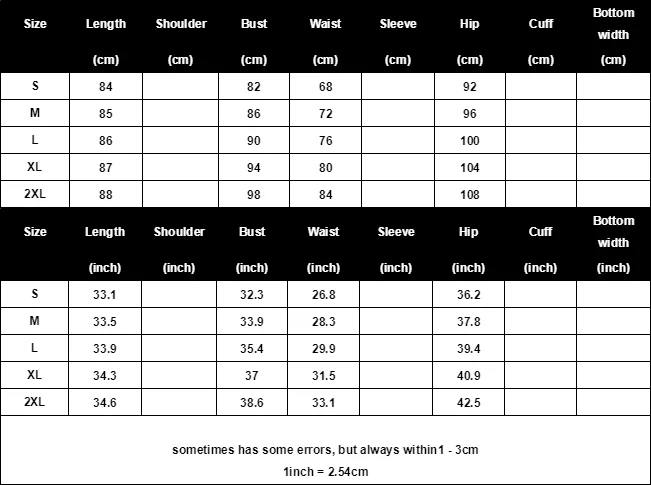 | Size | Length (cm) | Shoulder (cm) | Bust (cm) | Waist (cm) | Sleeve (cm) | Hip (cm) | Cuff (cm) | Bottom width (cm) |
|---|---|---|---|---|---|---|---|---|
| S | 84 | | 82 | 68 | | 92 | | |
| M | 85 | | 86 | 72 | | 96 | | |
| L | 86 | | 90 | 76 | | 100 | | |
| XL | 87 | | 94 | 80 | | 104 | | |
| 2XL | 88 | | 98 | 84 | | 108 | | |

| Size | Length (inch) | Shoulder (inch) | Bust (inch) | Waist (inch) | Sleeve (inch) | Hip (inch) | Cuff (inch) | Bottom width (inch) |
|---|---|---|---|---|---|---|---|---|
| S | 33.1 | | 32.3 | 26.8 | | 36.2 | | |
| M | 33.5 | | 33.9 | 28.3 | | 37.8 | | |
| L | 33.9 | | 35.4 | 29.9 | | 39.4 | | |
| XL | 34.3 | | 37 | 31.5 | | 40.9 | | |
| 2XL | 34.6 | | 38.6 | 33.1 | | 42.5 | | |

sometimes has some errors, but always within1 - 3cm

1inch = 2.54cm